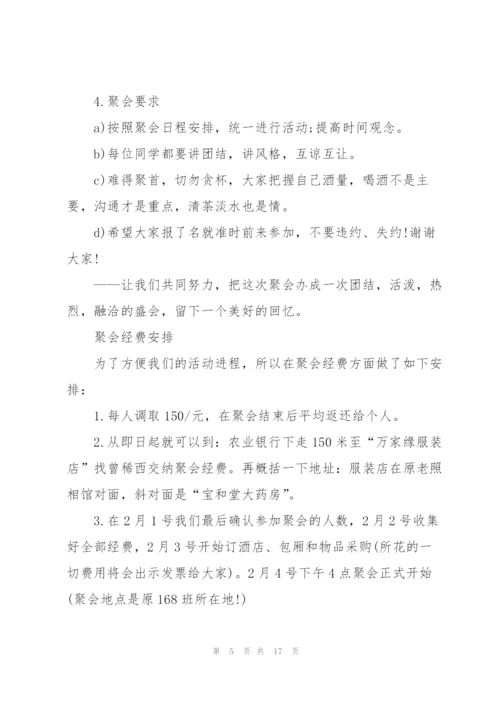 4.聚会要求

a)按照聚会日程安排，统一进行活动;提高时间观念。

b)每位同学都要讲团结，讲风格，互谅互让。

c)难得聚首，切勿贪杯，大家把握自己酒量，喝酒不是主要，沟通才是重点，清茶淡水也是情。

d)希望大家报了名就准时前来参加，不要违约、失约!谢谢大家!

——让我们共同努力，把这次聚会办成一次团结，活泼，热烈，融洽的盛会，留下一个美好的回忆。

聚会经费安排

为了方便我们的活动进程，所以在聚会经费方面做了如下安排：

1.每人调取150/元，在聚会结束后平均返还给个人。

2.从即日起就可以到：农业银行下走150米至“万家缘服装店”找曾稀西交纳聚会经费。再概括一下地址：服装店在原老照相馆对面，斜对面是“宝和堂大药房”。

3.在2月1号我们最后确认参加聚会的人数，2月2号收集好全部经费，2月3号开始订酒店、包厢和物品采购(所花的一切费用将会出示发票给大家)。2月4号下午4点聚会正式开始(聚会地点是原168班所在地!)

第 5 页 共 17 页